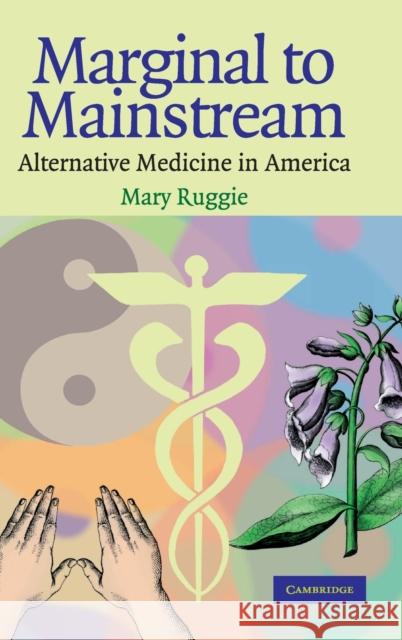 Marginal to Mainstream

Alternative Medicine in America

Mary Ruggie

CAMBRIDGE